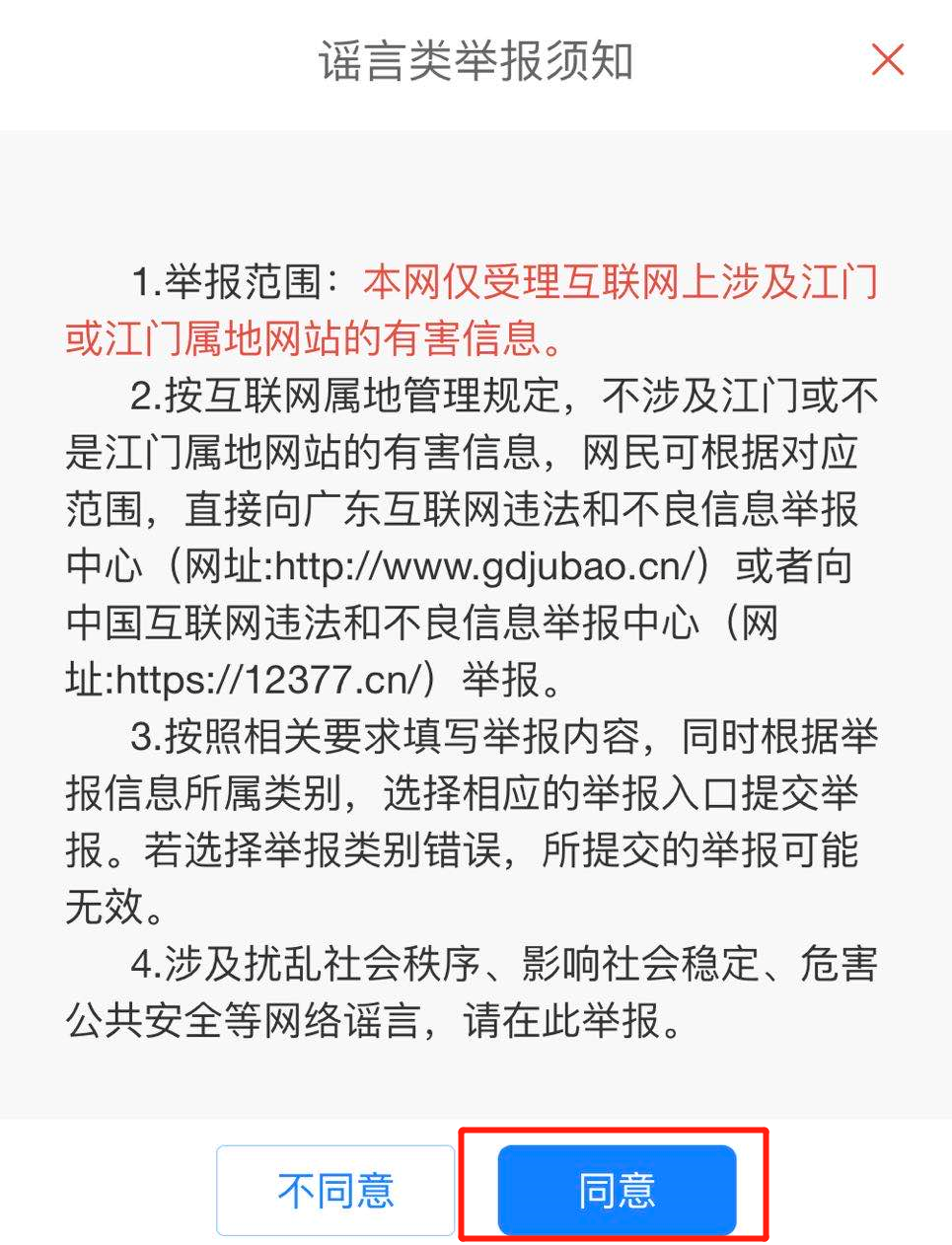 谣言类举报须知

1.举报范围：本网仅受理互联网上涉及江门或江门属地网站的有害信息。

2.按互联网属地管理规定，不涉及江门或不是江门属地网站的有害信息，网民可根据对应范围，直接向广东互联网违法和不良信息举报中心（网址:http://www.gdjubao.cn/）或者向中国互联网违法和不良信息举报中心（网址:https://12377.cn/）举报。

3.按照相关要求填写举报内容，同时根据举报信息所属类别，选择相应的举报入口提交举报。若选择举报类别错误，所提交的举报可能无效。

4.涉及扰乱社会秩序、影响社会稳定、危害公共安全等网络谣言，请在此举报。

不同意

同意